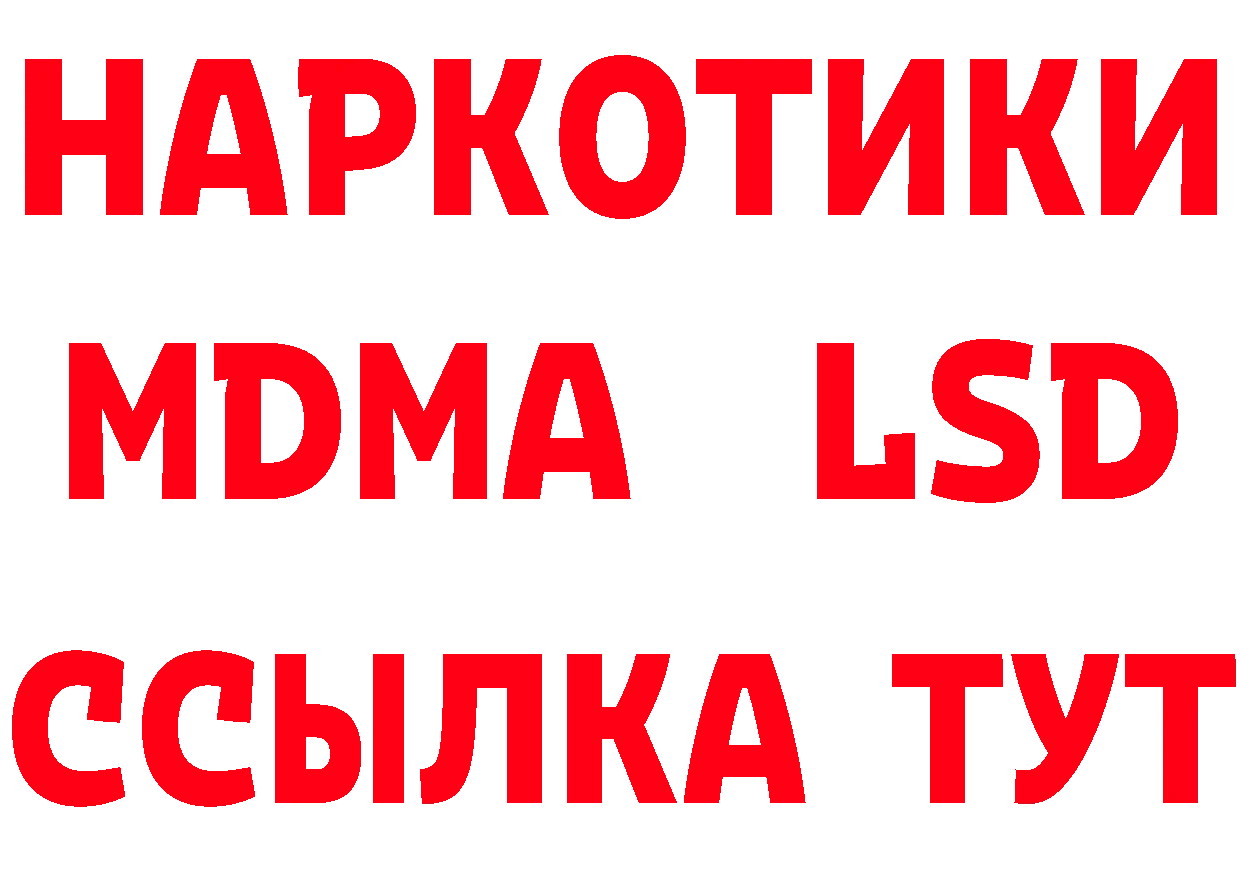 НАРКОТИКИ
MDMA LSD
ССЫЛКА ТУТ